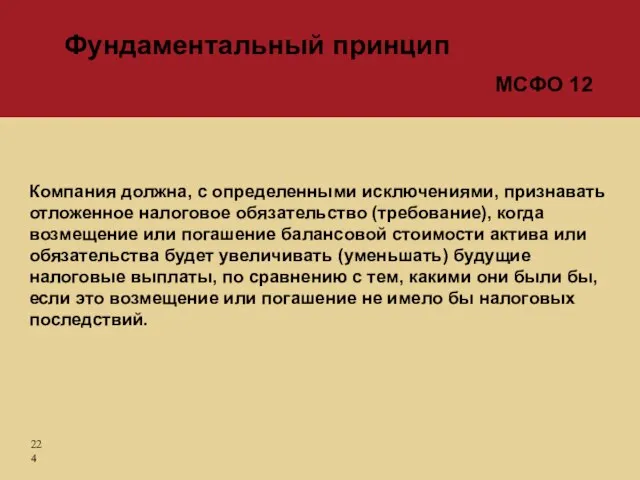 Фундаментальный принцип

МСФО 12

Компания должна, с определенными исключениями, признавать отложенное налоговое обязательство (требование), когда возмещение или погашение балансовой стоимости актива или обязательства будет увеличивать (уменьшать) будущие налоговые выплаты, по сравнению с тем, какими они были бы, если это возмещение или погашение не имело бы налоговых последствий.

22
4